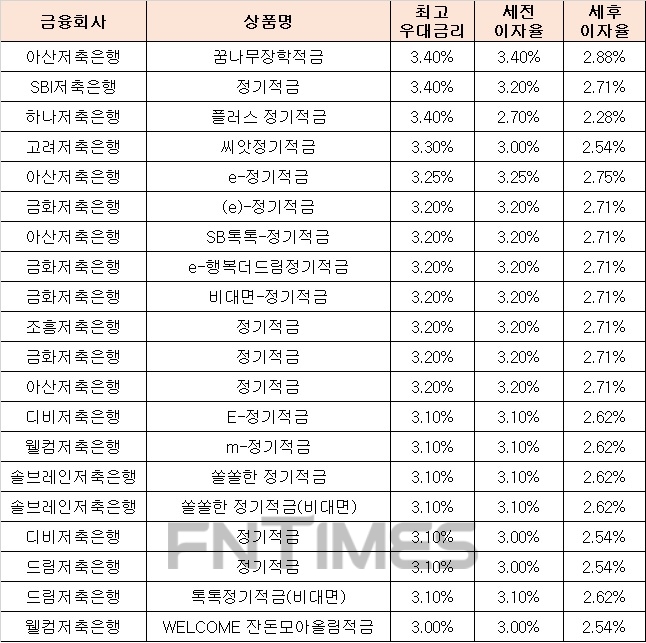 | 금융회사 | 상품명 | 최고 우대금리 | 세전 이자율 | 세후 이자율 |
|---|---|---|---|---|
| 아산저축은행 | 꿈나무장학적금 | 3.40% | 3.40% | 2.88% |
| SBI저축은행 | 정기적금 | 3.40% | 3.20% | 2.71% |
| 하나저축은행 | 플러스 정기적금 | 3.40% | 2.70% | 2.28% |
| 고려저축은행 | 씨앗정기적금 | 3.30% | 3.00% | 2.54% |
| 아산저축은행 | e-정기적금 | 3.25% | 3.25% | 2.75% |
| 금화저축은행 | (e)-정기적금 | 3.20% | 3.20% | 2.71% |
| 아산저축은행 | SB톡톡-정기적금 | 3.20% | 3.20% | 2.71% |
| 금화저축은행 | e-행복더드림정기적금 | 3.20% | 3.20% | 2.71% |
| 금화저축은행 | 비대면-정기적금 | 3.20% | 3.20% | 2.71% |
| 조흥저축은행 | 정기적금 | 3.20% | 3.20% | 2.71% |
| 금화저축은행 | 정기적금 | 3.20% | 3.20% | 2.71% |
| 아산저축은행 | 정기적금 | 3.20% | 3.20% | 2.71% |
| 디비저축은행 | E-정기적금 | 3.10% | 3.10% | 2.62% |
| 웰컴저축은행 | m-정기적금 | 3.10% | 3.10% | 2.62% |
| 솔브레인저축은행 | 쏠쏠한 정기적금 | 3.10% | 3.10% | 2.62% |
| 솔브레인저축은행 | 쏠쏠한 정기적금(비대면) | 3.10% | 3.10% | 2.62% |
| 디비저축은행 | 정기적금 | 3.10% | 3.00% | 2.54% |
| 드림저축은행 | 정기적금 | 3.10% | 3.00% | 2.54% |
| 드림저축은행 | 톡톡정기적금(비대면) | 3.10% | 3.10% | 2.62% |
| 웰컴저축은행 | WELCOME 잔돈모아올림적금 | 3.00% | 3.00% | 2.54% |

FNTIMES